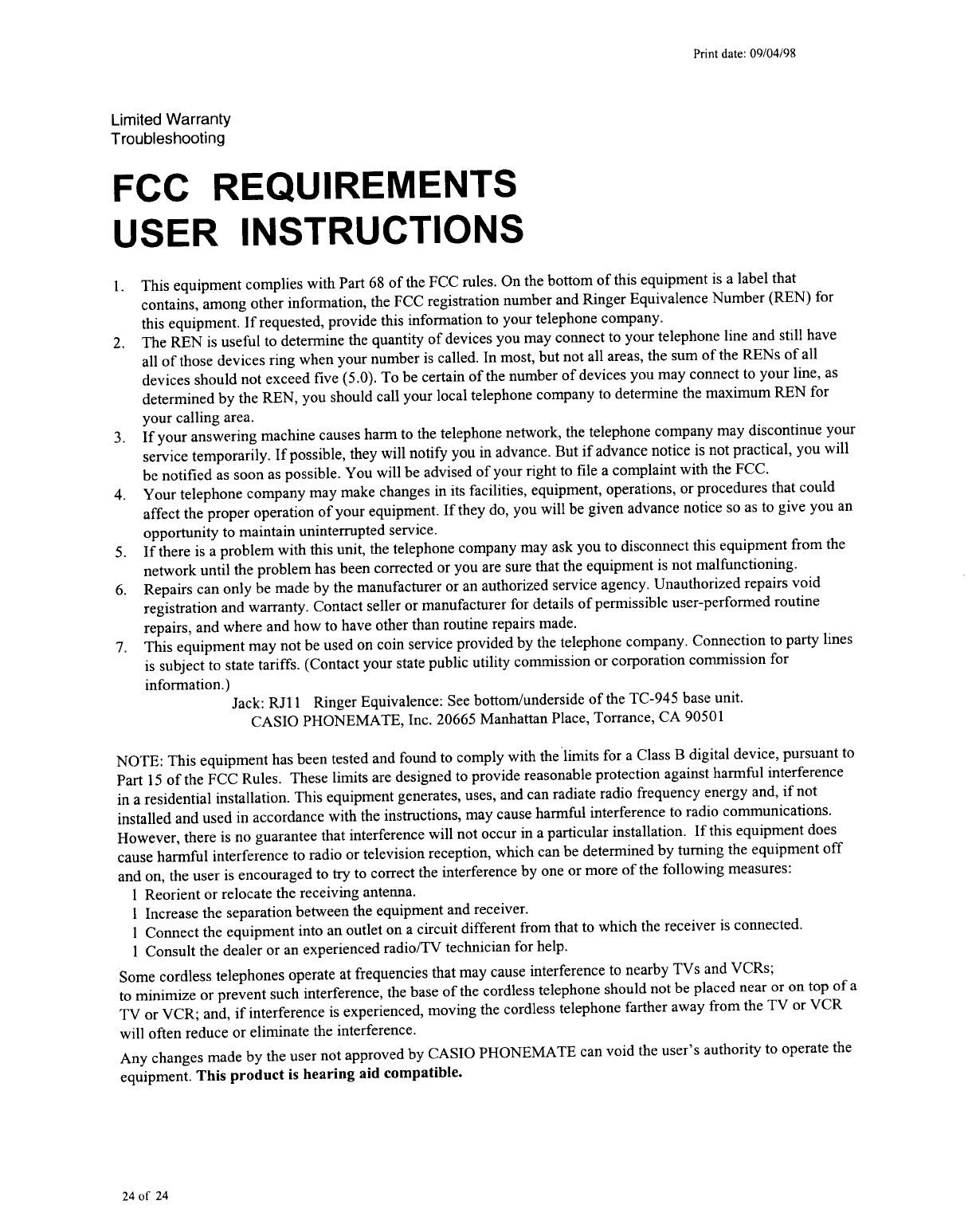 Print date: 09/04/98

Limited Warranty
Troubleshooting

FCC REQUIREMENTS
USER INSTRUCTIONS

1. This equipment complies with Part 68 of the FCC rules. On the bottom of this equipment is a label that contains, among other information, the FCC registration number and Ringer Equivalence Number (REN) for this equipment. If requested, provide this information to your telephone company.
2. The REN is useful to determine the quantity of devices you may connect to your telephone line and still have all of those devices ring when your number is called. In most, but not all areas, the sum of the RENs of all devices should not exceed five (5.0). To be certain of the number of devices you may connect to your line, as determined by the REN, you should call your local telephone company to determine the maximum REN for your calling area.
3. If your answering machine causes harm to the telephone network, the telephone company may discontinue your service temporarily. If possible, they will notify you in advance. But if advance notice is not practical, you will be notified as soon as possible. You will be advised of your right to file a complaint with the FCC.
4. Your telephone company may make changes in its facilities, equipment, operations, or procedures that could affect the proper operation of your equipment. If they do, you will be given advance notice so as to give you an opportunity to maintain uninterrupted service.
5. If there is a problem with this unit, the telephone company may ask you to disconnect this equipment from the network until the problem has been corrected or you are sure that the equipment is not malfunctioning.
6. Repairs can only be made by the manufacturer or an authorized service agency. Unauthorized repairs void registration and warranty. Contact seller or manufacturer for details of permissible user-performed routine repairs, and where and how to have other than routine repairs made.
7. This equipment may not be used on coin service provided by the telephone company. Connection to party lines is subject to state tariffs. (Contact your state public utility commission or corporation commission for information.)

Jack: RJ11 Ringer Equivalence: See bottom/underside of the TC-945 base unit.
CASIO PHONEMATE, Inc. 20665 Manhattan Place, Torrance, CA 90501

NOTE: This equipment has been tested and found to comply with the limits for a Class B digital device, pursuant to Part 15 of the FCC Rules. These limits are designed to provide reasonable protection against harmful interference in a residential installation. This equipment generates, uses, and can radiate radio frequency energy and, if not installed and used in accordance with the instructions, may cause harmful interference to radio communications. However, there is no guarantee that interference will not occur in a particular installation. If this equipment does cause harmful interference to radio or television reception, which can be determined by turning the equipment off and on, the user is encouraged to try to correct the interference by one or more of the following measures:
l Reorient or relocate the receiving antenna.
l Increase the separation between the equipment and receiver.
l Connect the equipment into an outlet on a circuit different from that to which the receiver is connected.
l Consult the dealer or an experienced radio/TV technician for help.

Some cordless telephones operate at frequencies that may cause interference to nearby TVs and VCRs; to minimize or prevent such interference, the base of the cordless telephone should not be placed near or on top of a TV or VCR; and, if interference is experienced, moving the cordless telephone farther away from the TV or VCR will often reduce or eliminate the interference.

Any changes made by the user not approved by CASIO PHONEMATE can void the user's authority to operate the equipment. This product is hearing aid compatible.

24 of 24